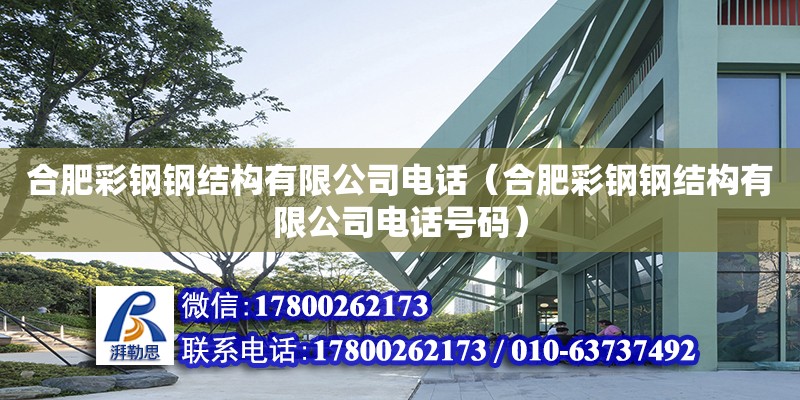 合肥彩钢钢结构有限公司电话（合肥彩钢钢结构有限公司电话号码）

湃勒思

微信：17800262173

联系电话：17800262173 / 010-63737492